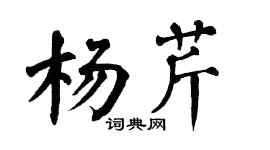 杨芹
词典网